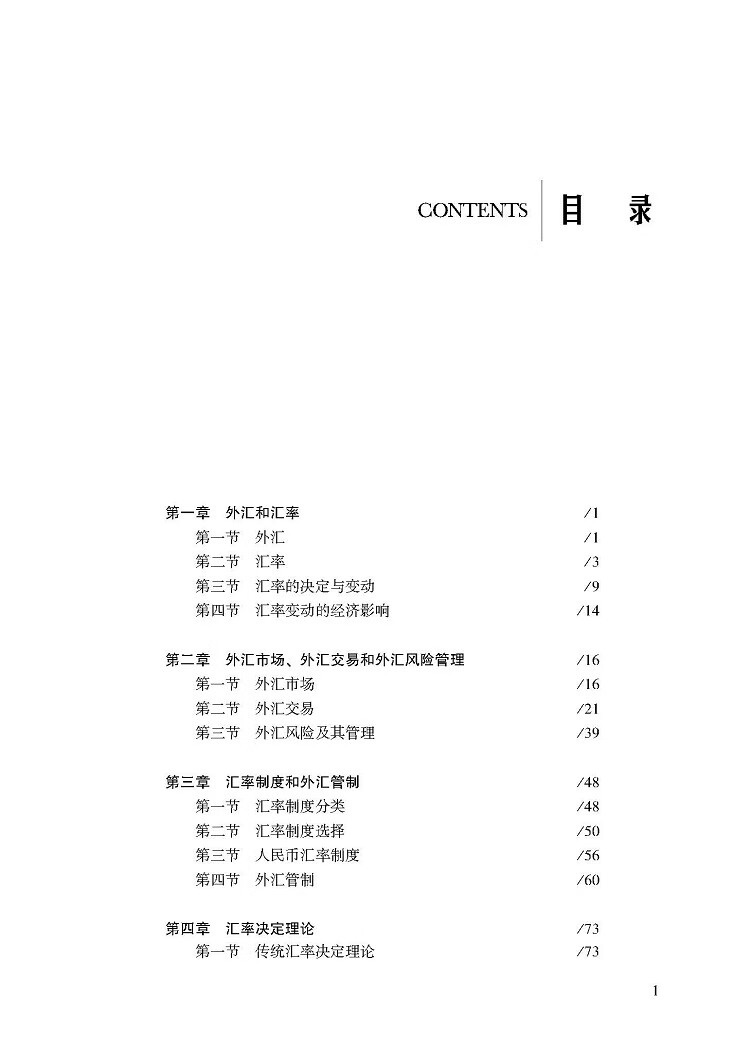 CONTENTS 目　录

第一章　外汇和汇率 /1
第一节　外汇 /1
第二节　汇率 /3
第三节　汇率的决定与变动 /9
第四节　汇率变动的经济影响 /14

第二章　外汇市场、外汇交易和外汇风险管理 /16
第一节　外汇市场 /16
第二节　外汇交易 /21
第三节　外汇风险及其管理 /39

第三章　汇率制度和外汇管制 /48
第一节　汇率制度分类 /48
第二节　汇率制度选择 /50
第三节　人民币汇率制度 /56
第四节　外汇管制 /60

第四章　汇率决定理论 /73
第一节　传统汇率决定理论 /73

1